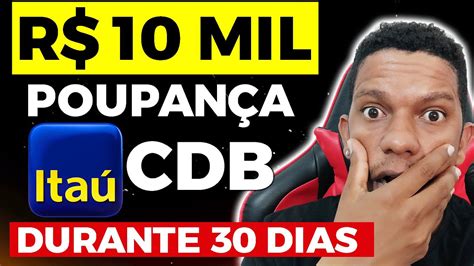 R$ 10 MIL
POUPANÇA
Itaú
CDB
DURANTE 30 DIAS